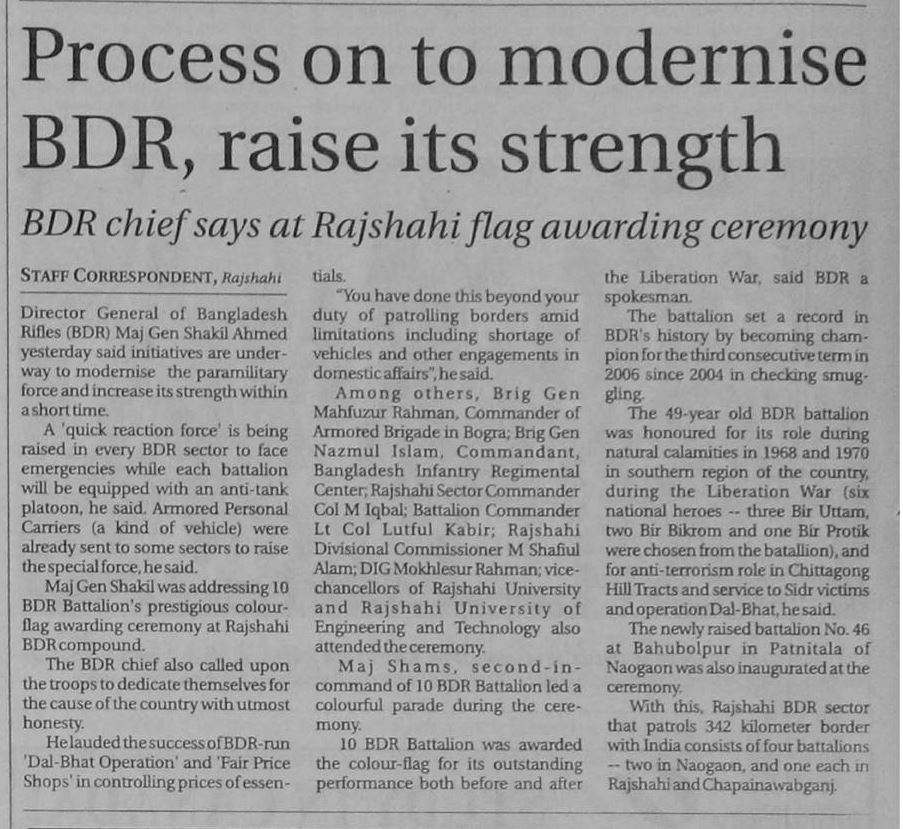 Process on to modernise BDR, raise its strength

BDR chief says at Rajshahi flag awarding ceremony

STAFF CORRESPONDENT, Rajshahi

Director General of Bangladesh Rifles (BDR) Maj Gen Shakil Ahmed yesterday said initiatives are underway to modernise the paramilitary force and increase its strength within a short time.

A 'quick reaction force' is being raised in every BDR sector to face emergencies while each battalion will be equipped with an anti-tank platoon, he said. Armored Personal Carriers (a kind of vehicle) were already sent to some sectors to raise the special force, he said.

Maj Gen Shakil was addressing 10 BDR Battalion's prestigious colour-flag awarding ceremony at Rajshahi BDR compound.

The BDR chief also called upon the troops to dedicate themselves for the cause of the country with utmost honesty.

He lauded the success of BDR-run 'Dal-Bhat Operation' and 'Fair Price Shops' in controlling prices of essentials.

"You have done this beyond your duty of patrolling borders amid limitations including shortage of vehicles and other engagements in domestic affairs", he said.

Among others, Brig Gen Mahfuzur Rahman, Commander of Armored Brigade in Bogra; Brig Gen Nazmul Islam, Commandant, Bangladesh Infantry Regimental Center; Rajshahi Sector Commander Col M Iqbal; Battalion Commander Lt Col Lutful Kabir; Rajshahi Divisional Commissioner M Shafiul Alam; DIG Mokhlesur Rahman; vice-chancellors of Rajshahi University and Rajshahi University of Engineering and Technology also attended the ceremony.

Maj Shams, second-in-command of 10 BDR Battalion led a colourful parade during the ceremony.

10 BDR Battalion was awarded the colour-flag for its outstanding performance both before and after the Liberation War, said BDR a spokesman.

The battalion set a record in BDR's history by becoming champion for the third consecutive term in 2006 since 2004 in checking smuggling.

The 49-year old BDR battalion was honoured for its role during natural calamities in 1968 and 1970 in southern region of the country, during the Liberation War (six national heroes -- three Bir Uttam, two Bir Bikrom and one Bir Protik were chosen from the batallion), and for anti-terrorism role in Chittagong Hill Tracts and service to Sidr victims and operation Dal-Bhat, he said.

The newly raised battalion No. 46 at Bahubolpur in Patnitala of Naogaon was also inaugurated at the ceremony.

With this, Rajshahi BDR sector that patrols 342 kilometer border with India consists of four battalions -- two in Naogaon, and one each in Rajshahi and Chapainawabganj.